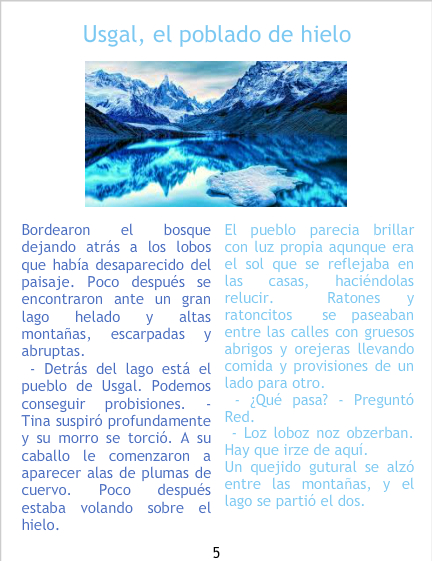 Usgal, el poblado de hielo

Bordearon el bosque dejando atrás a los lobos que había desaparecido del paisaje. Poco después se encontraron ante un gran lago helado y altas montañas, escarpadas y abruptas.

- Detrás del lago está el pueblo de Usgal. Podemos conseguir probisiones. - Tina suspiró profundamente y su morro se torció. A su caballo le comenzaron a aparecer alas de plumas de cuervo. Poco después estaba volando sobre el hielo.

El pueblo parecia brillar con luz propia aqunque era el sol que se reflejaba en las casas, haciéndolas relucir. Ratones y ratoncitos se paseaban entre las calles con gruesos abrigos y orejeras llevando comida y provisiones de un lado para otro.

- ¿Qué pasa? - Preguntó Red.

- Loz loboz noz obzerban. Hay que irze de aquí.

Un quejido gutural se alzó entre las montañas, y el lago se partió el dos.

5